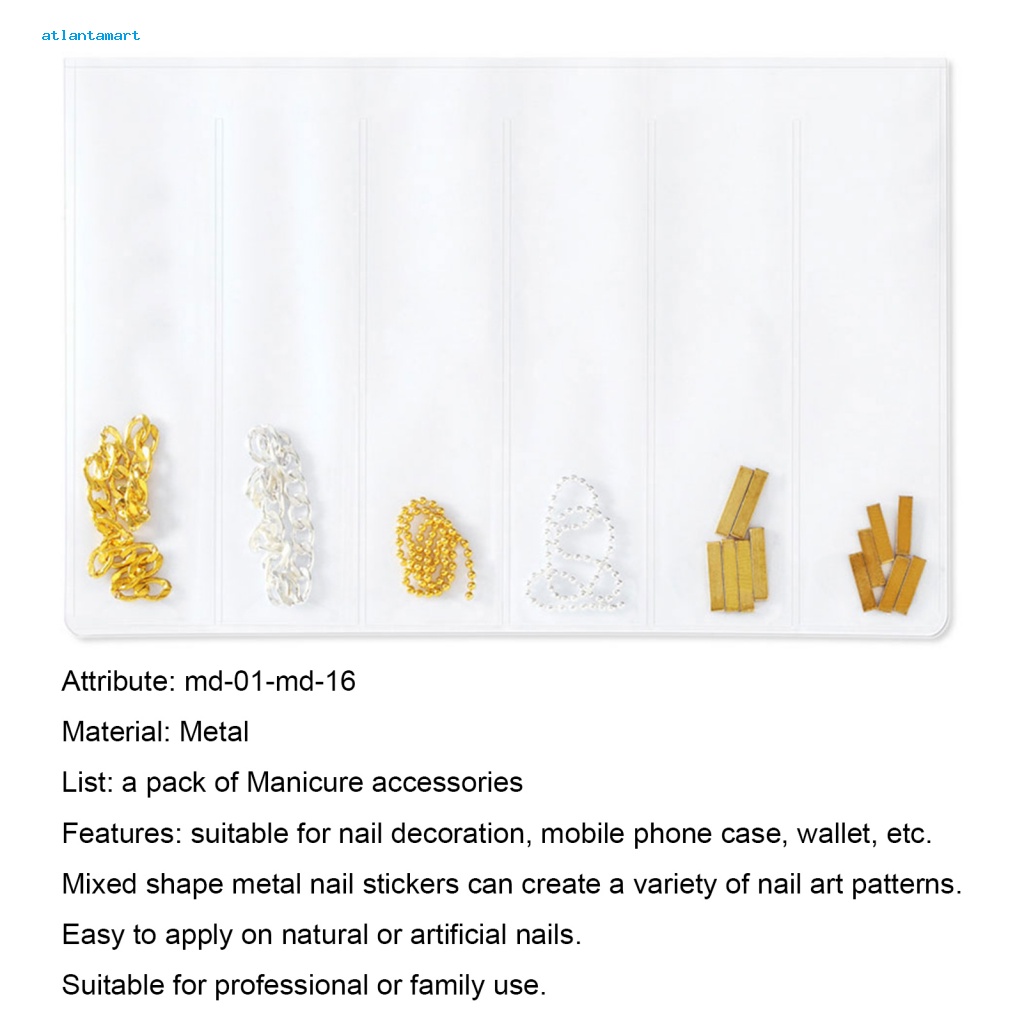 atlantamart

Attribute: md-01-md-16

Material: Metal

List: a pack of Manicure accessories

Features: suitable for nail decoration, mobile phone case, wallet, etc.

Mixed shape metal nail stickers can create a variety of nail art patterns.

Easy to apply on natural or artificial nails.

Suitable for professional or family use.